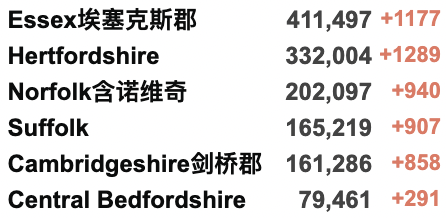 | Essex埃塞克斯郡 | 411,497 | +1177 |
|---|---|---|
| Hertfordshire | 332,004 | +1289 |
| Norfolk含诺维奇 | 202,097 | +940 |
| Suffolk | 165,219 | +907 |
| Cambridgeshire剑桥郡 | 161,286 | +858 |
| Central Bedfordshire | 79,461 | +291 |